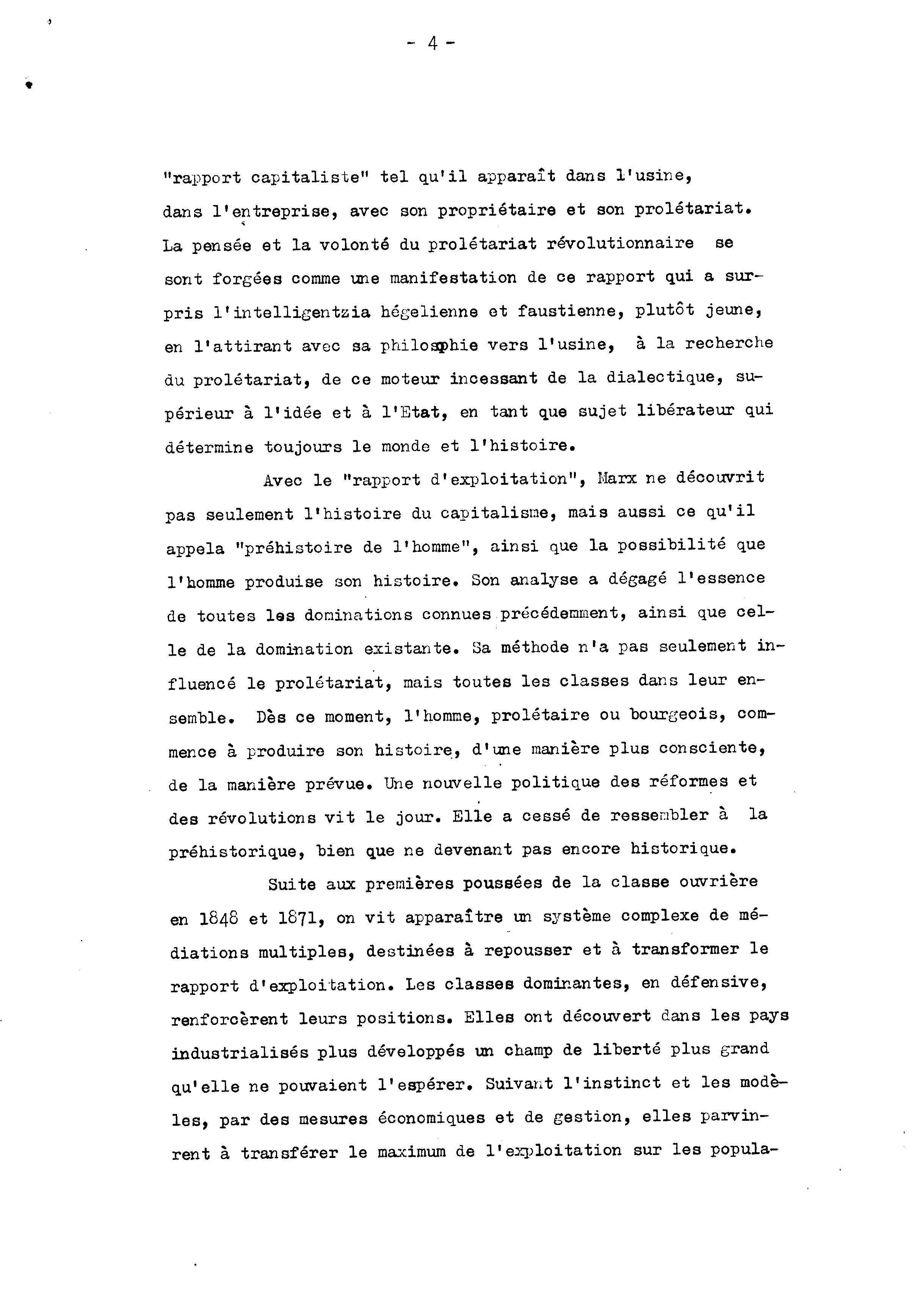 - 4 -

"rapport capitaliste" tel qu'il apparaît dans l'usine, dans l'entreprise, avec son propriétaire et son prolétariat. La pensée et la volonté du prolétariat révolutionnaire se sont forgées comme une manifestation de ce rapport qui a surpris l'intelligentzia hégelienne et faustienne, plutôt jeune, en l'attirant avec sa philosphie vers l'usine, à la recherche du prolétariat, de ce moteur incessant de la dialectique, supérieur à l'idée et à l'Etat, en tant que sujet libérateur qui détermine toujours le monde et l'histoire.

Avec le "rapport d'exploitation", Marx ne découvrit pas seulement l'histoire du capitalisme, mais aussi ce qu'il appela "préhistoire de l'homme", ainsi que la possibilité que l'homme produise son histoire. Son analyse a dégagé l'essence de toutes les dominations connues précédemment, ainsi que celle de la domination existante. Sa méthode n'a pas seulement influencé le prolétariat, mais toutes les classes dans leur ensemble. Dès ce moment, l'homme, prolétaire ou bourgeois, commence à produire son histoire, d'une manière plus consciente, de la manière prévue. Une nouvelle politique des réformes et des révolutions vit le jour. Elle a cessé de ressembler à la préhistorique, bien que ne devenant pas encore historique.

Suite aux premières poussées de la classe ouvrière en 1848 et 1871, on vit apparaître un système complexe de médiations multiples, destinées à repousser et à transformer le rapport d'exploitation. Les classes dominantes, en défensive, renforcèrent leurs positions. Elles ont découvert dans les pays industrialisés plus développés un champ de liberté plus grand qu'elle ne pouvaient l'espérer. Suivant l'instinct et les modèles, par des mesures économiques et de gestion, elles parvinrent à transférer le maximum de l'exploitation sur les popula-